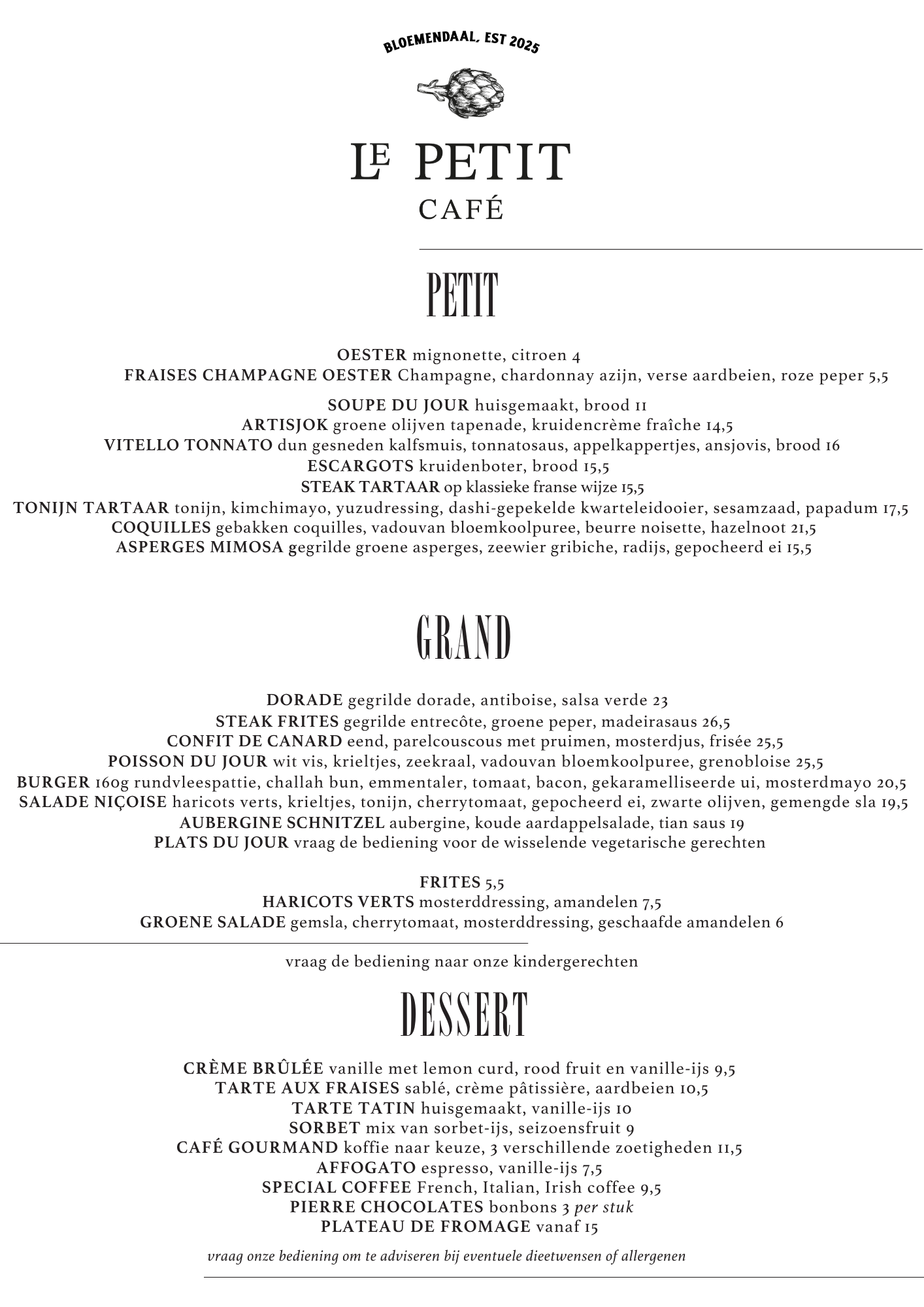 BLOEMENDAAL, EST 2025

LE PETIT
CAFÉ

PETIT

OESTER mignonette, citroen 4
FRAISES CHAMPAGNE OESTER Champagne, chardonnay azijn, verse aardbeien, roze peper 5,5

SOUPE DU JOUR huisgemaakt, brood 11
ARTISJOK groene olijven tapenade, kruidencrème fraîche 14,5
VITELLO TONNATO dun gesneden kalfsmuis, tonnatosaus, appelkappertjes, ansjovis, brood 16
ESCARGOTS kruidenboter, brood 15,5
STEAK TARTAAR op klassieke franse wijze 15,5
TONIJN TARTAAR tonijn, kimchimayo, yuzudressing, dashi-gepekelde kwarteleidooier, sesamzaad, papadum 17,5
COQUILLES gebakken coquilles, vadouvan bloemkoolpuree, beurre noisette, hazelnoot 21,5
ASPERGES MIMOSA gegrilde groene asperges, zeewier gribiche, radijs, gepocheerd ei 15,5

GRAND

DORADE gegrilde dorade, antiboise, salsa verde 23
STEAK FRITES gegrilde entrecôte, groene peper, madeirasaus 26,5
CONFIT DE CANARD eend, parelcouscous met pruimen, mosterdjus, frisée 25,5
POISSON DU JOUR wit vis, krieltjes, zeekraal, vadouvan bloemkoolpuree, grenobloise 25,5
BURGER 160g rundvleespattie, challah bun, emmentaler, tomaat, bacon, gekaramelliseerde ui, mosterdmayo 20,5
SALADE NIÇOISE haricots verts, krieltjes, tonijn, cherrytomaat, gepocheerd ei, zwarte olijven, gemengde sla 19,5
AUBERGINE SCHNITZEL aubergine, koude aardappelsalade, tian saus 19
PLATS DU JOUR vraag de bediening voor de wisselende vegetarische gerechten

FRITES 5,5
HARICOTS VERTS mosterddressing, amandelen 7,5
GROENE SALADE gemsla, cherrytomaat, mosterddressing, geschaafde amandelen 6

vraag de bediening naar onze kindergerechten

DESSERT

CRÈME BRÛLÉE vanille met lemon curd, rood fruit en vanille-ijs 9,5
TARTE AUX FRAISES sablé, crème pâtissière, aardbeien 10,5
TARTE TATIN huisgemaakt, vanille-ijs 10
SORBET mix van sorbet-ijs, seizoensfruit 9
CAFÉ GOURMAND koffie naar keuze, 3 verschillende zoetigheden 11,5
AFFOGATO espresso, vanille-ijs 7,5
SPECIAL COFFEE French, Italian, Irish coffee 9,5
PIERRE CHOCOLATES bonbons 3 per stuk
PLATEAU DE FROMAGE vanaf 15

vraag onze bediening om te adviseren bij eventuele dieetwensen of allergenen